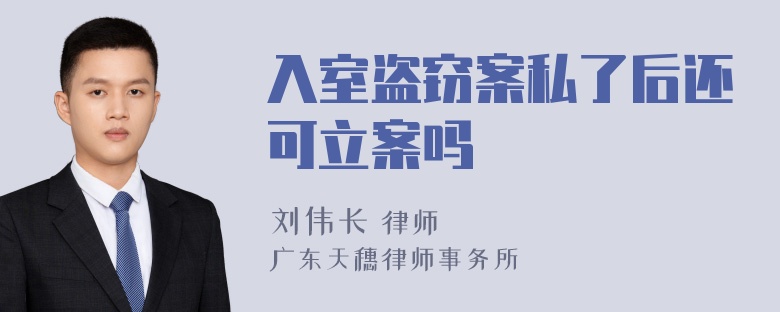 入室盗窃案私了后还可立案吗

刘伟长 律师
广东天穗律师事务所